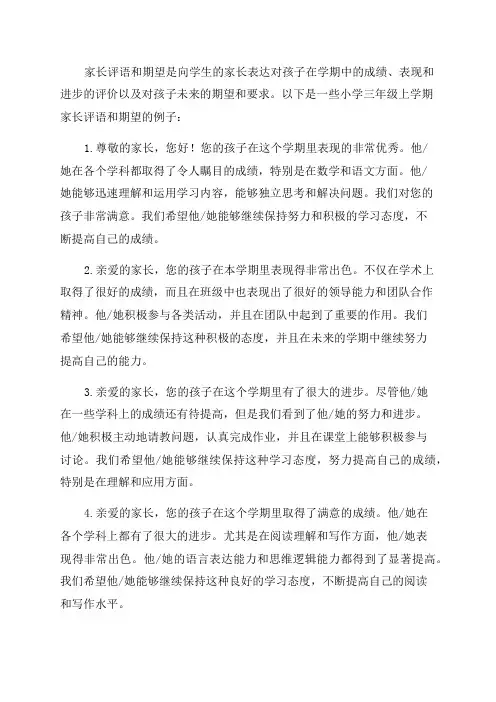 家长评语和期望是向学生的家长表达对孩子在学期中的成绩、表现和进步的评价以及对孩子未来的期望和要求。以下是一些小学三年级上学期家长评语和期望的例子：

1.尊敬的家长，您好！您的孩子在这个学期里表现的非常优秀。他/她在各个学科都取得了令人瞩目的成绩，特别是在数学和语文方面。他/她能够迅速理解和运用学习内容，能够独立思考和解决问题。我们对您的孩子非常满意。我们希望他/她能够继续保持努力和积极的学习态度，不断提高自己的成绩。

2.亲爱的家长，您的孩子在本学期里表现得非常出色。不仅在学术上取得了很好的成绩，而且在班级中也表现出了很好的领导能力和团队合作精神。他/她积极参与各类活动，并且在团队中起到了重要的作用。我们希望他/她能够继续保持这种积极的态度，并且在未来的学期中继续努力提高自己的能力。

3.亲爱的家长，您的孩子在这个学期里有了很大的进步。尽管他/她在一些学科上的成绩还有待提高，但是我们看到了他/她的努力和进步。他/她积极主动地请教问题，认真完成作业，并且在课堂上能够积极参与讨论。我们希望他/她能够继续保持这种学习态度，努力提高自己的成绩，特别是在理解和应用方面。

4.亲爱的家长，您的孩子在这个学期里取得了满意的成绩。他/她在各个学科上都有了很大的进步。尤其是在阅读理解和写作方面，他/她表现得非常出色。他/她的语言表达能力和思维逻辑能力都得到了显著提高。我们希望他/她能够继续保持这种良好的学习态度，不断提高自己的阅读和写作水平。